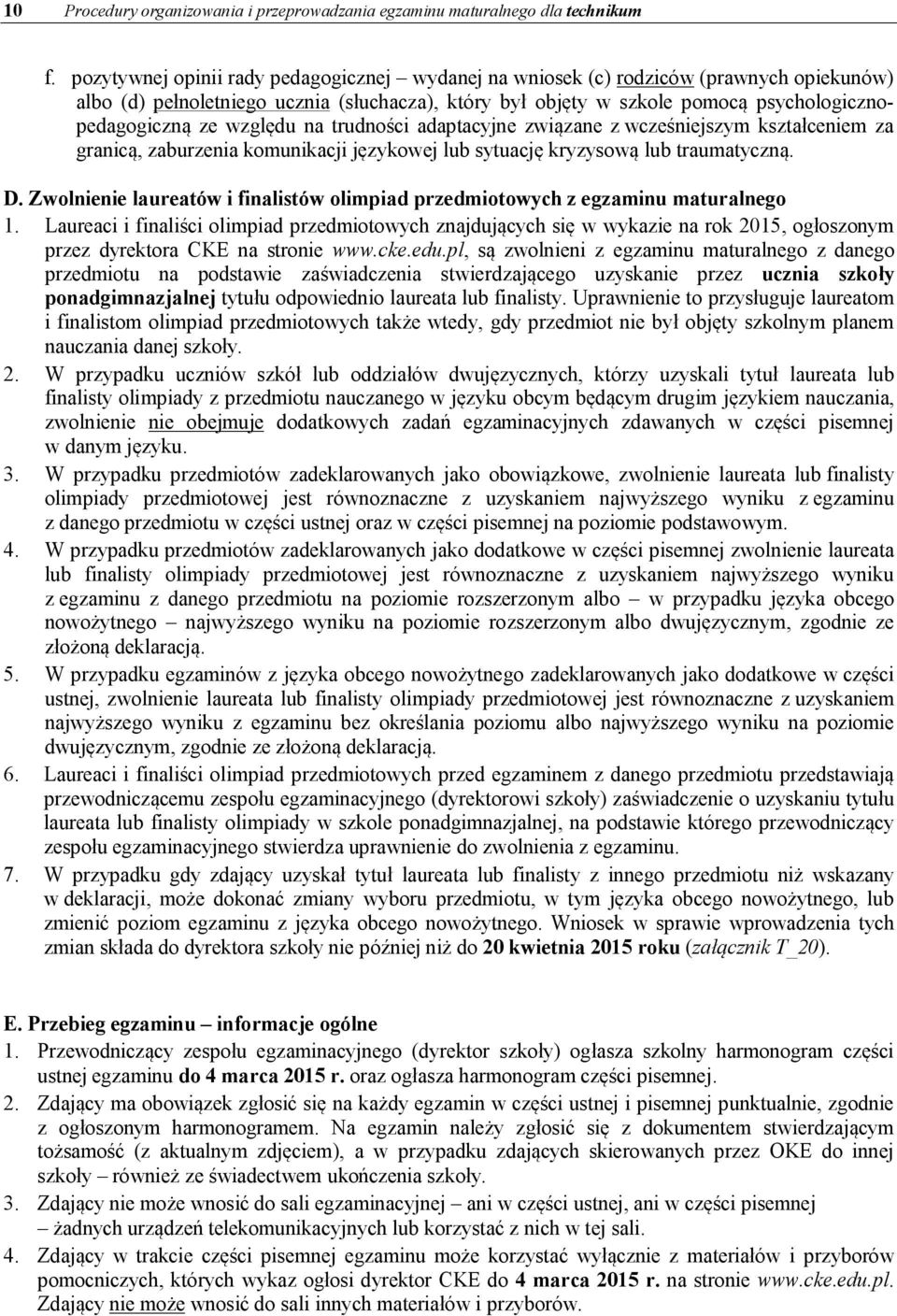 10 Procedury organizowania i przeprowadzania egzaminu maturalnego dla technikum

f. pozytywnej opinii rady pedagogicznej – wydanej na wniosek (c) rodziców (prawnych opiekunów) albo (d) pełnoletniego ucznia (słuchacza), który był objęty w szkole pomocą psychologiczno-pedagogiczną ze względu na trudności adaptacyjne związane z wcześniejszym kształceniem za granicą, zaburzenia komunikacji językowej lub sytuację kryzysową lub traumatyczną.

D. Zwolnienie laureatów i finalistów olimpiad przedmiotowych z egzaminu maturalnego
1. Laureaci i finaliści olimpiad przedmiotowych znajdujących się w wykazie na rok 2015, ogłoszonym przez dyrektora CKE na stronie www.cke.edu.pl, są zwolnieni z egzaminu maturalnego z danego przedmiotu na podstawie zaświadczenia stwierdzającego uzyskanie przez ucznia szkoły ponadgimnazjalnej tytułu odpowiednio laureata lub finalisty. Uprawnienie to przysługuje laureatom i finalistom olimpiad przedmiotowych także wtedy, gdy przedmiot nie był objęty szkolnym planem nauczania danej szkoły.
2. W przypadku uczniów szkół lub oddziałów dwujęzycznych, którzy uzyskali tytuł laureata lub finalisty olimpiady z przedmiotu nauczanego w języku obcym będącym drugim językiem nauczania, zwolnienie nie obejmuje dodatkowych zadań egzaminacyjnych zdawanych w części pisemnej w danym języku.
3. W przypadku przedmiotów zadeklarowanych jako obowiązkowe, zwolnienie laureata lub finalisty olimpiady przedmiotowej jest równoznaczne z uzyskaniem najwyższego wyniku z egzaminu z danego przedmiotu w części ustnej oraz w części pisemnej na poziomie podstawowym.
4. W przypadku przedmiotów zadeklarowanych jako dodatkowe w części pisemnej zwolnienie laureata lub finalisty olimpiady przedmiotowej jest równoznaczne z uzyskaniem najwyższego wyniku z egzaminu z danego przedmiotu na poziomie rozszerzonym albo – w przypadku języka obcego nowożytnego – najwyższego wyniku na poziomie rozszerzonym albo dwujęzycznym, zgodnie ze złożoną deklaracją.
5. W przypadku egzaminów z języka obcego nowożytnego zadeklarowanych jako dodatkowe w części ustnej, zwolnienie laureata lub finalisty olimpiady przedmiotowej jest równoznaczne z uzyskaniem najwyższego wyniku z egzaminu bez określania poziomu albo najwyższego wyniku na poziomie dwujęzycznym, zgodnie ze złożoną deklaracją.
6. Laureaci i finaliści olimpiad przedmiotowych przed egzaminem z danego przedmiotu przedstawiają przewodniczącemu zespołu egzaminacyjnego (dyrektorowi szkoły) zaświadczenie o uzyskaniu tytułu laureata lub finalisty olimpiady w szkole ponadgimnazjalnej, na podstawie którego przewodniczący zespołu egzaminacyjnego stwierdza uprawnienie do zwolnienia z egzaminu.
7. W przypadku gdy zdający uzyskał tytuł laureata lub finalisty z innego przedmiotu niż wskazany w deklaracji, może dokonać zmiany wyboru przedmiotu, w tym języka obcego nowożytnego, lub zmienić poziom egzaminu z języka obcego nowożytnego. Wniosek w sprawie wprowadzenia tych zmian składa do dyrektora szkoły nie później niż do 20 kwietnia 2015 roku (załącznik T_20).

E. Przebieg egzaminu – informacje ogólne
1. Przewodniczący zespołu egzaminacyjnego (dyrektor szkoły) ogłasza szkolny harmonogram części ustnej egzaminu do 4 marca 2015 r. oraz ogłasza harmonogram części pisemnej.
2. Zdający ma obowiązek zgłosić się na każdy egzamin w części ustnej i pisemnej punktualnie, zgodnie z ogłoszonym harmonogramem. Na egzamin należy zgłosić się z dokumentem stwierdzającym tożsamość (z aktualnym zdjęciem), a w przypadku zdających skierowanych przez OKE do innej szkoły – również ze świadectwem ukończenia szkoły.
3. Zdający nie może wnosić do sali egzaminacyjnej – ani w części ustnej, ani w części pisemnej – żadnych urządzeń telekomunikacyjnych lub korzystać z nich w tej sali.
4. Zdający w trakcie części pisemnej egzaminu może korzystać wyłącznie z materiałów i przyborów pomocniczych, których wykaz ogłosi dyrektor CKE do 4 marca 2015 r. na stronie www.cke.edu.pl. Zdający nie może wnosić do sali innych materiałów i przyborów.